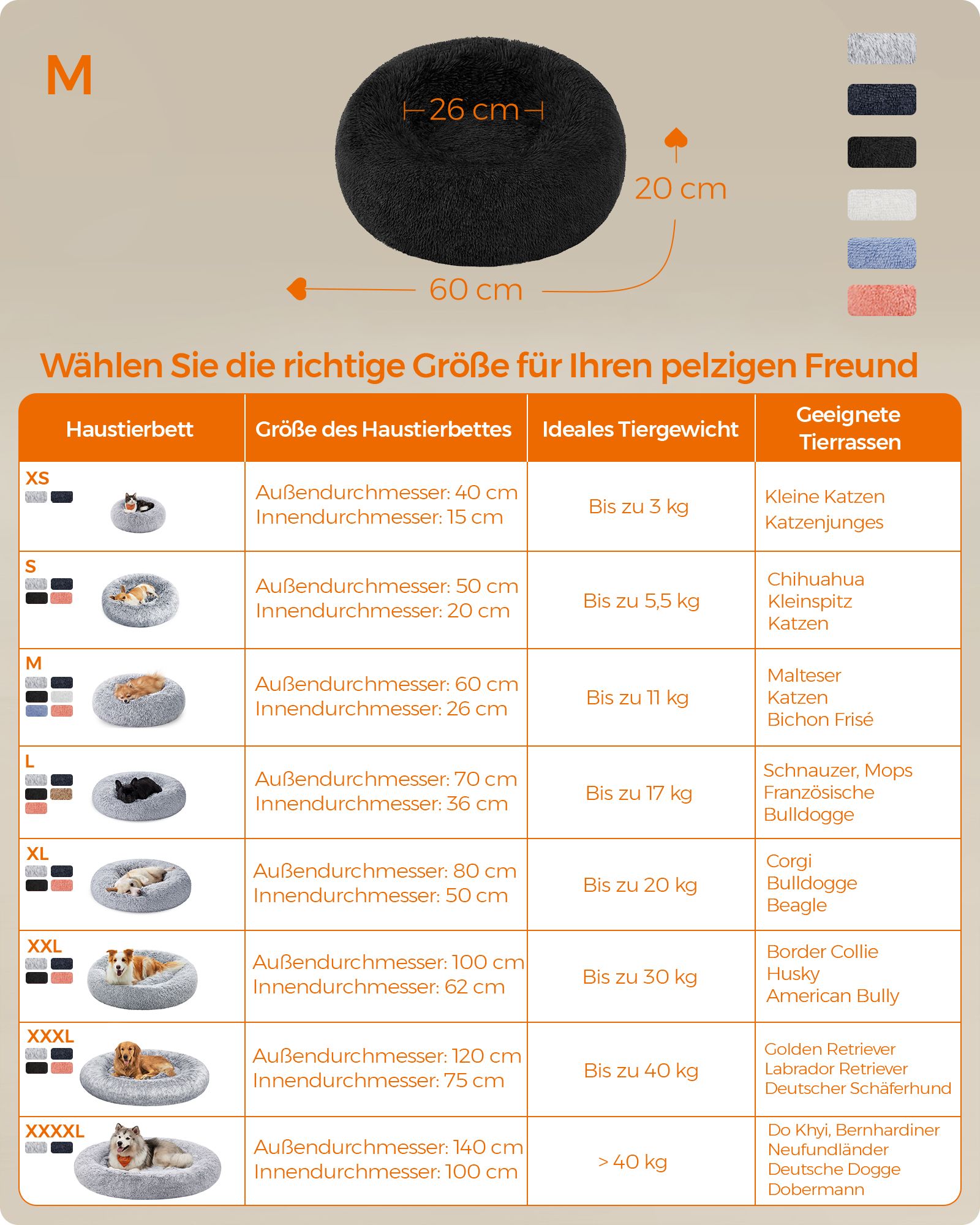 M

26 cm

20 cm

60 cm

Wählen Sie die richtige Größe für Ihren pelzigen Freund

| Haustierbett | Größe des Haustierbettes | Ideales Tiergewicht | Geeignete Tierrassen |
|---|---|---|---|
| XS | Außendurchmesser: 40 cm Innendurchmesser: 15 cm | Bis zu 3 kg | Kleine Katzen Katzenjunges |
| S | Außendurchmesser: 50 cm Innendurchmesser: 20 cm | Bis zu 5,5 kg | Chihuahua Kleinspitz Katzen |
| M | Außendurchmesser: 60 cm Innendurchmesser: 26 cm | Bis zu 11 kg | Malteser Katzen Bichon Frisé |
| L | Außendurchmesser: 70 cm Innendurchmesser: 36 cm | Bis zu 17 kg | Schnauzer, Mops Französische Bulldogge |
| XL | Außendurchmesser: 80 cm Innendurchmesser: 50 cm | Bis zu 20 kg | Corgi Bulldogge Beagle |
| XXL | Außendurchmesser: 100 cm Innendurchmesser: 62 cm | Bis zu 30 kg | Border Collie Husky American Bully |
| XXXL | Außendurchmesser: 120 cm Innendurchmesser: 75 cm | Bis zu 40 kg | Golden Retriever Labrador Retriever Deutscher Schäferhund |
| XXXXL | Außendurchmesser: 140 cm Innendurchmesser: 100 cm | > 40 kg | Do Khyi, Bernhardiner Neufundländer Deutsche Dogge Dobermann |